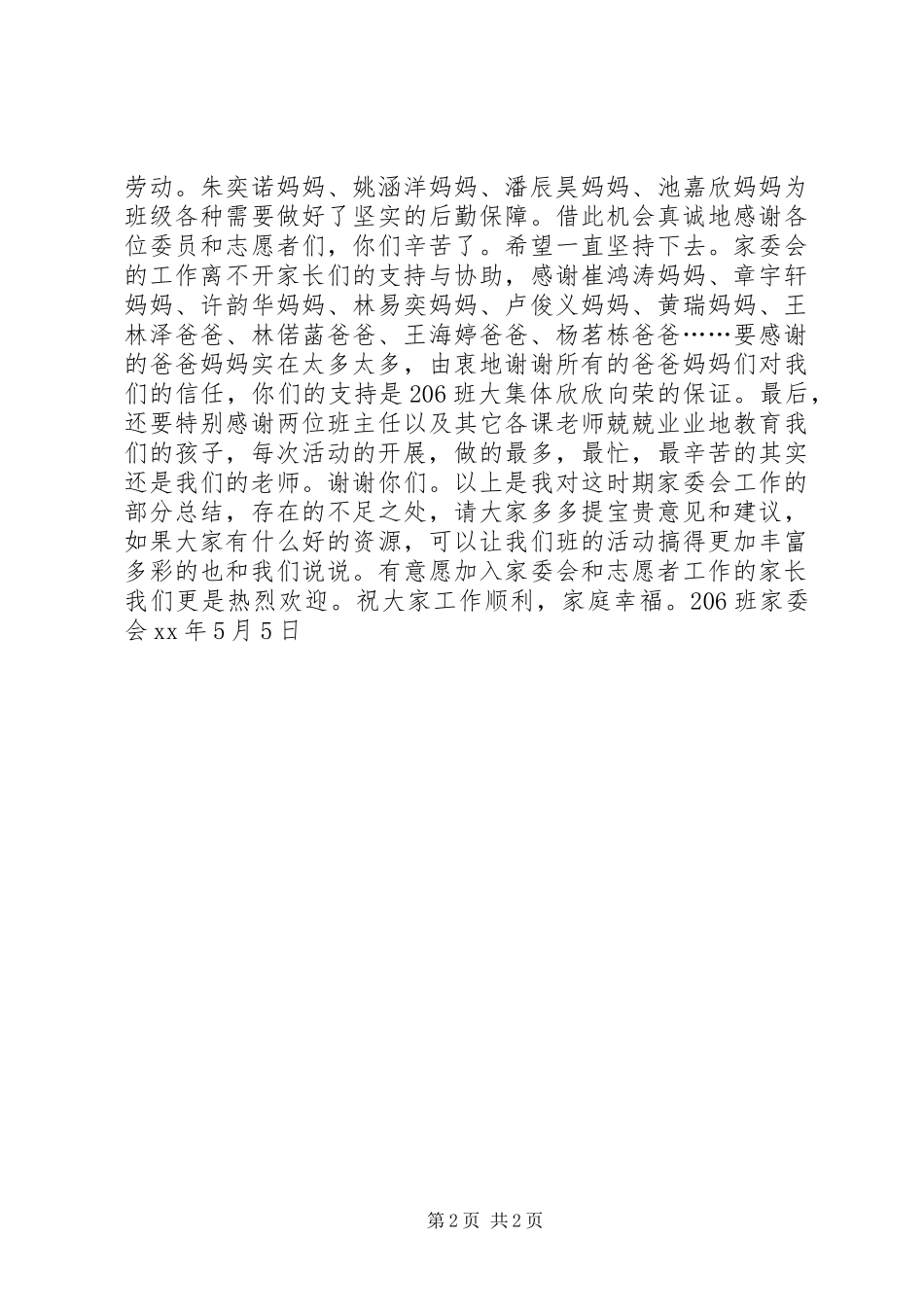 劳动。朱奕诺妈妈、姚涵洋妈妈、潘辰昊妈妈、池嘉欣妈妈为班级各种需要做好了坚实的后勤保障。借此机会真诚地感谢各位委员和志愿者们，你们辛苦了。希望一直坚持下去。家委会的工作离不开家长们的支持与协助，感谢崔鸿涛妈妈、章宇轩妈妈、许韵华妈妈、林易奕妈妈、卢俊义妈妈、黄瑞妈妈、王林泽爸爸、林偌菡爸爸、王海婷爸爸、杨茗栋爸爸……要感谢的爸爸妈妈实在太多太多，由衷地谢谢所有的爸爸妈妈们对我们的信任，你们的支持是206班大集体欣欣向荣的保证。最后，还要特别感谢两位班主任以及其它各课老师兢兢业业地教育我们的孩子，每次活动的开展，做的最多，最忙，最辛苦的其实还是我们的老师。谢谢你们。以上是我对这时期家委会工作的部分总结，存在的不足之处，请大家多多提宝贵意见和建议，如果大家有什么好的资源，可以让我们班的活动搞得更加丰富多彩的也和我们说说。有意愿加入家委会和志愿者工作的家长我们更是热烈欢迎。祝大家工作顺利，家庭幸福。206班家委会xx年5月5日

第2页 共2页